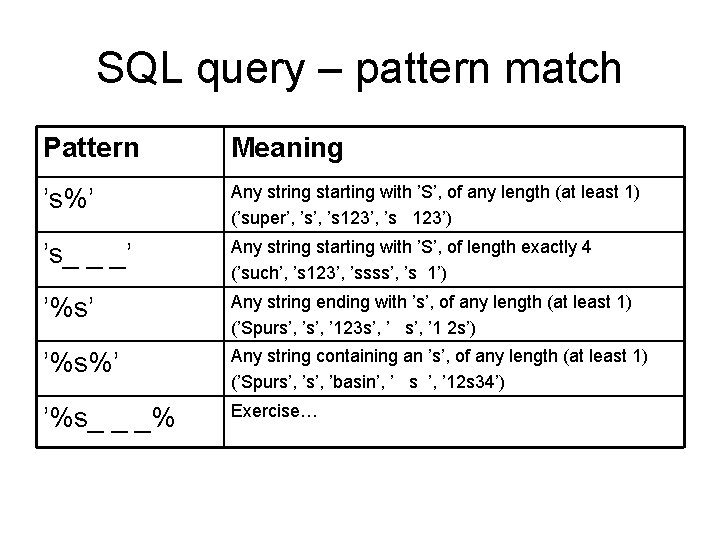 SQL query – pattern match

| Pattern | Meaning |
|---|---|
| ’s%’ | Any string starting with ’S’, of any length (at least 1) (’super’, ’s’, ’s123’, ’s   123’) |
| ’s_ _ _’ | Any string starting with ’S’, of length exactly 4 (’such’, ’s123’, ’ssss’, ’s  1’) |
| ’%s’ | Any string ending with ’s’, of any length (at least 1) (’Spurs’, ’s’, ’123s’, ’   s’, ’1 2s’) |
| ’%s%’ | Any string containing an ’s’, of any length (at least 1) (’Spurs’, ’s’, ’basin’, ’   s  ’, ’12s34’) |
| ’%s_ _ _% | Exercise… |